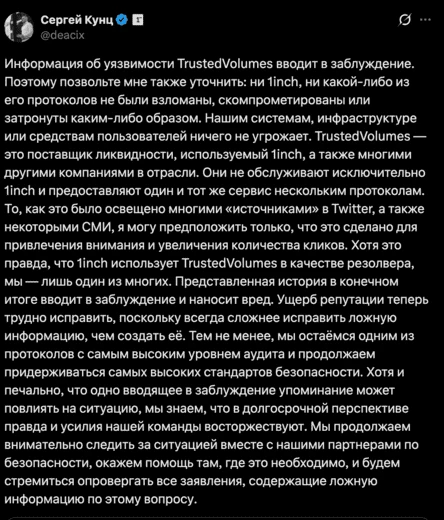 Сергей Кунц
@deacix

Информация об уязвимости TrustedVolumes вводит в заблуждение. Поэтому позвольте мне также уточнить: ни 1inch, ни какой-либо из его протоколов не были взломаны, скомпрометированы или затронуты каким-либо образом. Нашим системам, инфраструктуре или средствам пользователей ничего не угрожает. TrustedVolumes — это поставщик ликвидности, используемый 1inch, а также многими другими компаниями в отрасли. Они не обслуживают исключительно 1inch и предоставляют один и тот же сервис нескольким протоколам. То, как это было освещено многими «источниками» в Twitter, а также некоторыми СМИ, я могу предположить только, что это сделано для привлечения внимания и увеличения количества кликов. Хотя это правда, что 1inch использует TrustedVolumes в качестве резолвера, мы — лишь один из многих. Представленная история в конечном итоге вводит в заблуждение и наносит вред. Ущерб репутации теперь трудно исправить, поскольку всегда сложнее исправить ложную информацию, чем создать её. Тем не менее, мы остаёмся одним из протоколов с самым высоким уровнем аудита и продолжаем придерживаться самых высоких стандартов безопасности. Хотя и печально, что одно вводящее в заблуждение упоминание может повлиять на ситуацию, мы знаем, что в долгосрочной перспективе правда и усилия нашей команды восторжествуют. Мы продолжаем внимательно следить за ситуацией вместе с нашими партнерами по безопасности, окажем помощь там, где это необходимо, и будем стремиться опровергать все заявления, содержащие ложную информацию по этому вопросу.